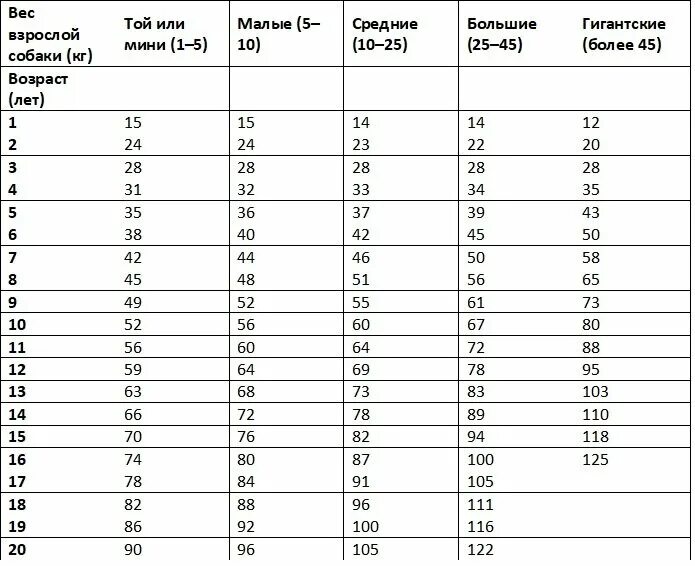 | Вес взрослой собаки (кг) | Той или мини (1–5) | Малые (5–10) | Средние (10–25) | Большие (25–45) | Гигантские (более 45) |
|---|---|---|---|---|---|
| Возраст (лет) | | | | | |
| 1 | 15 | 15 | 14 | 14 | 12 |
| 2 | 24 | 24 | 23 | 22 | 20 |
| 3 | 28 | 28 | 28 | 28 | 28 |
| 4 | 31 | 32 | 33 | 34 | 35 |
| 5 | 35 | 36 | 37 | 39 | 43 |
| 6 | 38 | 40 | 42 | 45 | 50 |
| 7 | 42 | 44 | 46 | 50 | 58 |
| 8 | 45 | 48 | 51 | 56 | 65 |
| 9 | 49 | 52 | 55 | 61 | 73 |
| 10 | 52 | 56 | 60 | 67 | 80 |
| 11 | 56 | 60 | 64 | 72 | 88 |
| 12 | 59 | 64 | 69 | 78 | 95 |
| 13 | 63 | 68 | 73 | 83 | 103 |
| 14 | 66 | 72 | 78 | 89 | 110 |
| 15 | 70 | 76 | 82 | 94 | 118 |
| 16 | 74 | 80 | 87 | 100 | 125 |
| 17 | 78 | 84 | 91 | 105 | |
| 18 | 82 | 88 | 96 | 111 | |
| 19 | 86 | 92 | 100 | 116 | |
| 20 | 90 | 96 | 105 | 122 | |